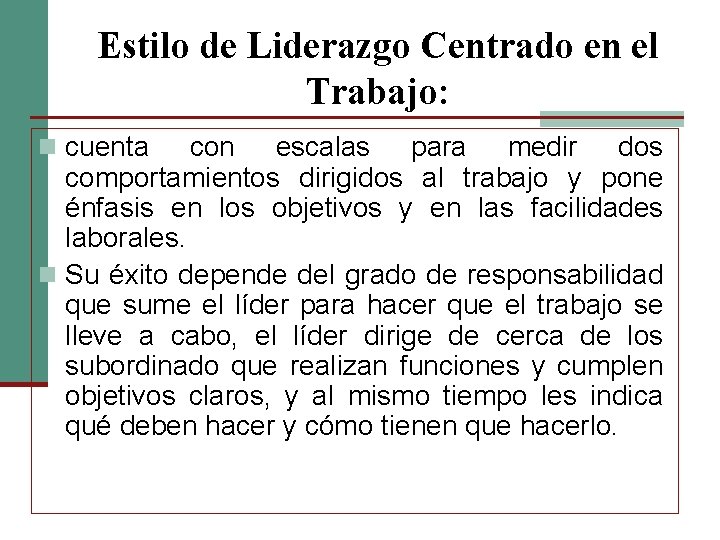 Estilo de Liderazgo Centrado en el Trabajo:

• cuenta con escalas para medir dos comportamientos dirigidos al trabajo y pone énfasis en los objetivos y en las facilidades laborales.

• Su éxito depende del grado de responsabilidad que sume el líder para hacer que el trabajo se lleve a cabo, el líder dirige de cerca de los subordinado que realizan funciones y cumplen objetivos claros, y al mismo tiempo les indica qué deben hacer y cómo tienen que hacerlo.